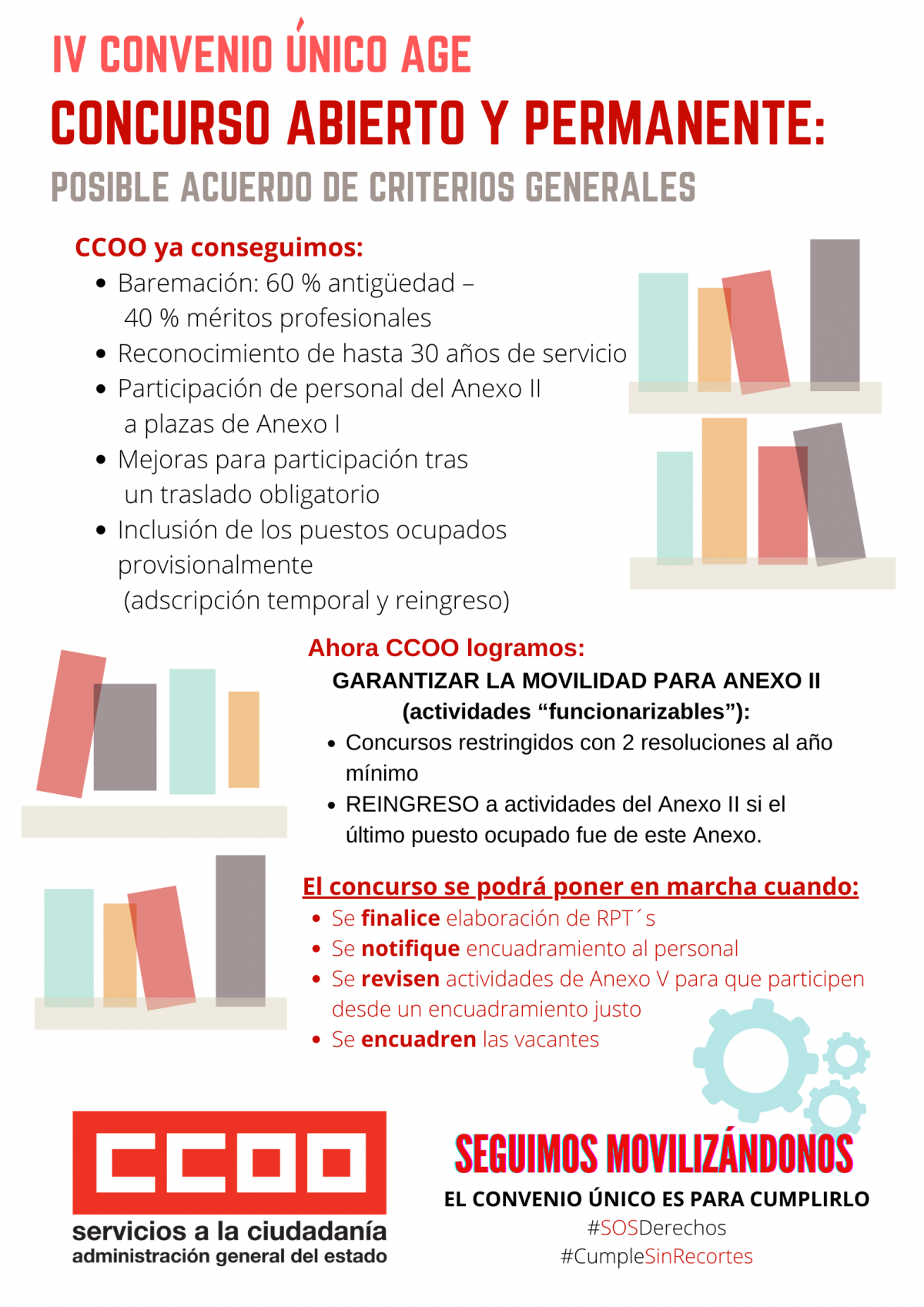 IV CONVENIO ÚNICO AGE

CONCURSO ABIERTO Y PERMANENTE:

POSIBLE ACUERDO DE CRITERIOS GENERALES

CCOO ya conseguimos:

• Baremación: 60 % antigüedad – 40 % méritos profesionales
• Reconocimiento de hasta 30 años de servicio
• Participación de personal del Anexo II a plazas de Anexo I
• Mejoras para participación tras un traslado obligatorio
• Inclusión de los puestos ocupados provisionalmente (adscripción temporal y reingreso)

Ahora CCOO logramos:

GARANTIZAR LA MOVILIDAD PARA ANEXO II (actividades "funcionarizables"):

• Concursos restringidos con 2 resoluciones al año mínimo
• REINGRESO a actividades del Anexo II si el último puesto ocupado fue de este Anexo.

El concurso se podrá poner en marcha cuando:

• Se finalice elaboración de RPT´s
• Se notifique encuadramiento al personal
• Se revisen actividades de Anexo V para que participen desde un encuadramiento justo
• Se encuadren las vacantes

CCOO
servicios a la ciudadanía
administración general del estado

SEGUIMOS MOVILIZÁNDONOS

EL CONVENIO ÚNICO ES PARA CUMPLIRLO

#SOSDerechos
#CumpleSinRecortes